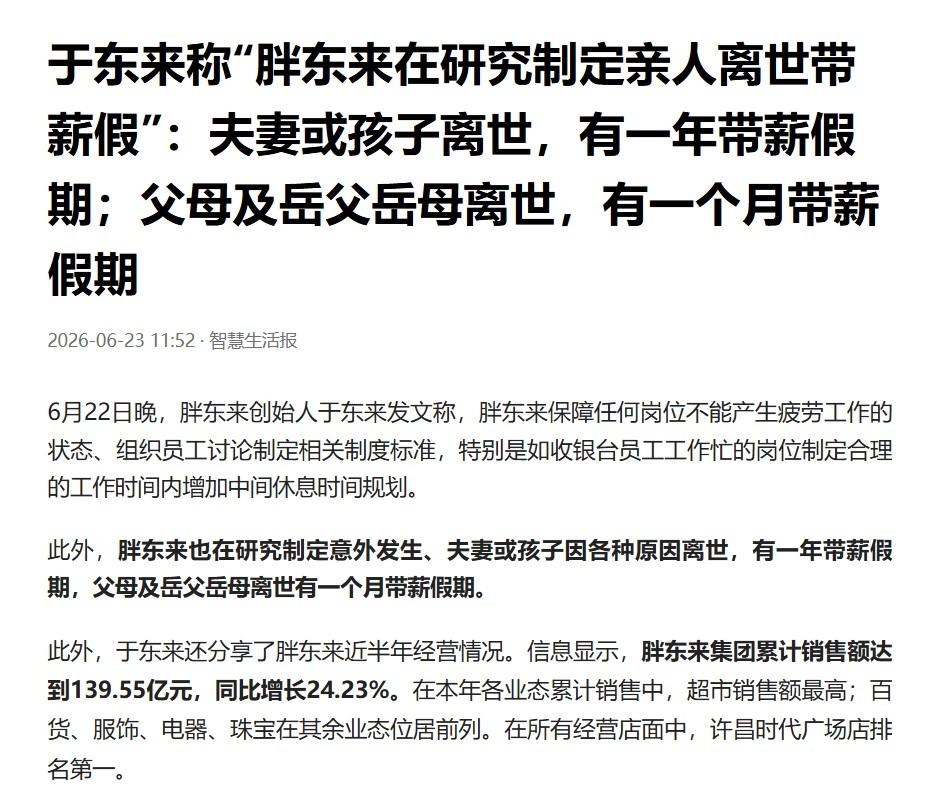 于东来称“胖东来在研究制定亲人离世带薪假”：夫妻或孩子离世，有一年带薪假期；父母及岳父岳母离世，有一个月带薪假期

2026-06-23 11:52 · 智慧生活报

6月22日晚，胖东来创始人于东来发文称，胖东来保障任何岗位不能产生疲劳工作的状态、组织员工讨论制定相关制度标准，特别是如收银台员工工作忙的岗位制定合理的工作时间内增加中间休息时间规划。

此外，胖东来也在研究制定意外发生、夫妻或孩子因各种原因离世，有一年带薪假期，父母及岳父岳母离世有一个月带薪假期。

此外，于东来还分享了胖东来近半年经营情况。信息显示，胖东来集团累计销售额达到139.55亿元，同比增长24.23%。在本年各业态累计销售中，超市销售额最高；百货、服饰、电器、珠宝在其余业态位居前列。在所有经营店面中，许昌时代广场店排名第一。